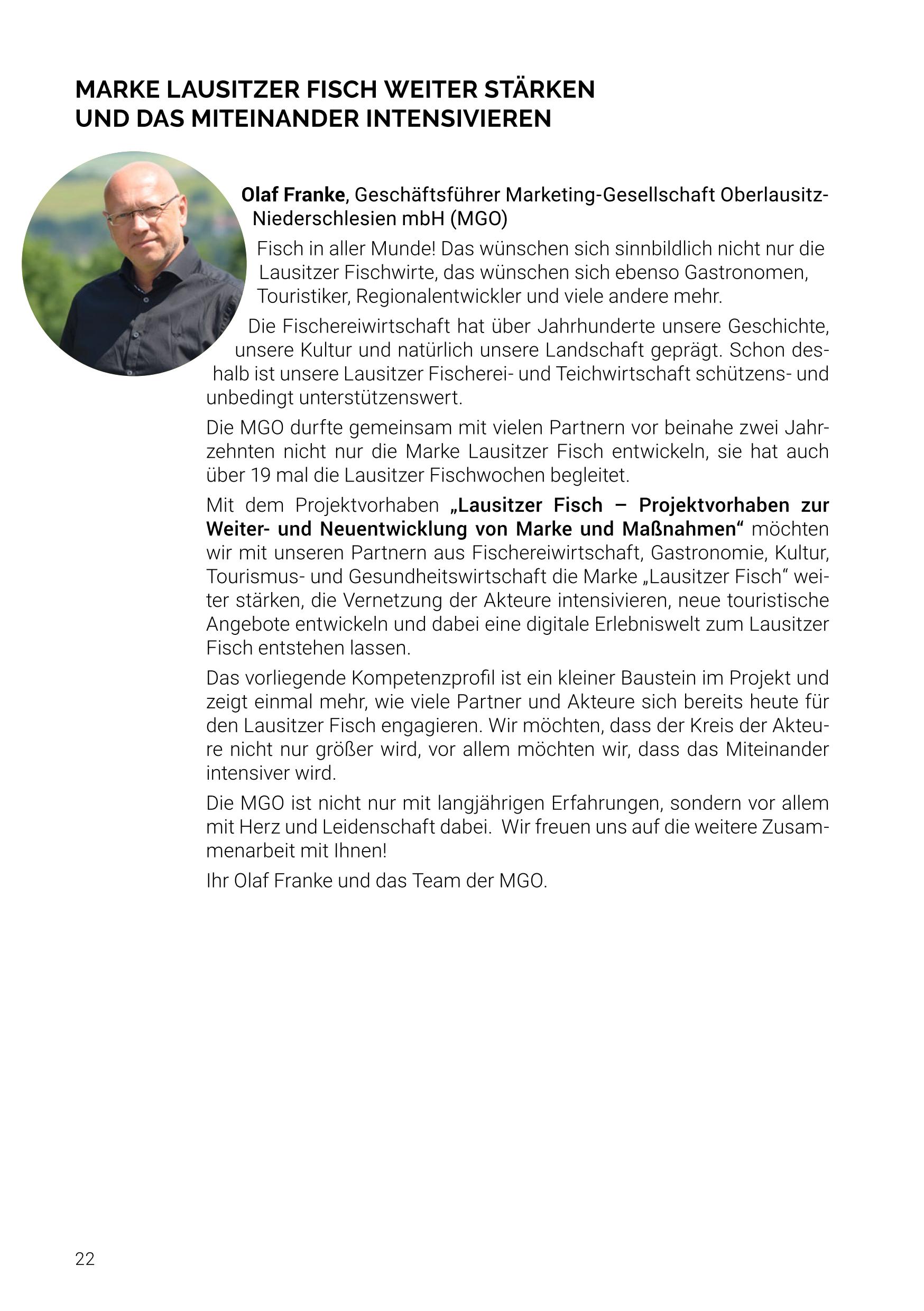 MARKE LAUSITZER FISCH WEITER STÄRKEN UND DAS MITEINANDER INTENSIVIEREN

Olaf Franke, Geschäftsführer Marketing-Gesellschaft Oberlausitz-Niederschlesien mbH (MGO)

Fisch in aller Munde! Das wünschen sich sinnbildlich nicht nur die Lausitzer Fischwirte, das wünschen sich ebenso Gastronomen, Touristiker, Regionalentwickler und viele andere mehr.

Die Fischereiwirtschaft hat über Jahrhunderte unsere Geschichte, unsere Kultur und natürlich unsere Landschaft geprägt. Schon deshalb ist unsere Lausitzer Fischerei- und Teichwirtschaft schützens- und unbedingt unterstützenswert.

Die MGO durfte gemeinsam mit vielen Partnern vor beinahe zwei Jahrzehnten nicht nur die Marke Lausitzer Fisch entwickeln, sie hat auch über 19 mal die Lausitzer Fischwochen begleitet.

Mit dem Projektvorhaben „Lausitzer Fisch – Projektvorhaben zur Weiter- und Neuentwicklung von Marke und Maßnahmen“ möchten wir mit unseren Partnern aus Fischereiwirtschaft, Gastronomie, Kultur, Tourismus- und Gesundheitswirtschaft die Marke „Lausitzer Fisch“ weiter stärken, die Vernetzung der Akteure intensivieren, neue touristische Angebote entwickeln und dabei eine digitale Erlebniswelt zum Lausitzer Fisch entstehen lassen.

Das vorliegende Kompetenzprofil ist ein kleiner Baustein im Projekt und zeigt einmal mehr, wie viele Partner und Akteure sich bereits heute für den Lausitzer Fisch engagieren. Wir möchten, dass der Kreis der Akteure nicht nur größer wird, vor allem möchten wir, dass das Miteinander intensiver wird.

Die MGO ist nicht nur mit langjährigen Erfahrungen, sondern vor allem mit Herz und Leidenschaft dabei. Wir freuen uns auf die weitere Zusammenarbeit mit Ihnen!

Ihr Olaf Franke und das Team der MGO.

22